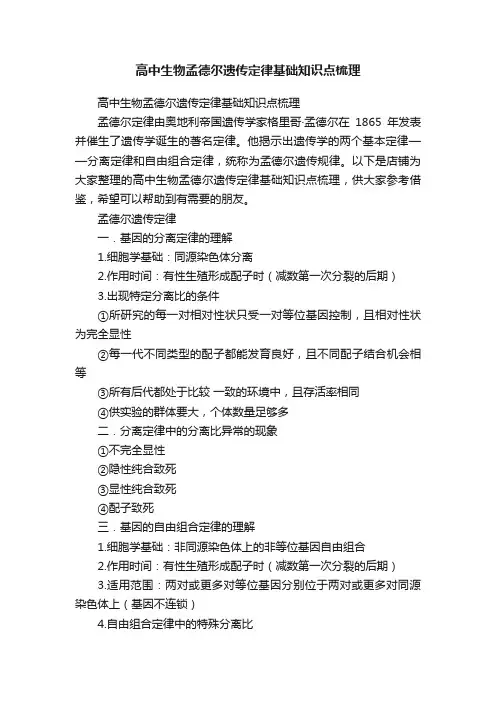 高中生物孟德尔遗传定律基础知识点梳理

高中生物孟德尔遗传定律基础知识点梳理

孟德尔定律由奥地利帝国遗传学家格里哥·孟德尔在 1865 年发表并催生了遗传学诞生的著名定律。他揭示出遗传学的两个基本定律——分离定律和自由组合定律，统称为孟德尔遗传规律。以下是店铺为大家整理的高中生物孟德尔遗传定律基础知识点梳理，供大家参考借鉴，希望可以帮助到有需要的朋友。

孟德尔遗传定律

一．基因的分离定律的理解

1.细胞学基础：同源染色体分离

2.作用时间：有性生殖形成配子时（减数第一次分裂的后期）

3.出现特定分离比的条件

①所研究的每一对相对性状只受一对等位基因控制，且相对性状为完全显性

②每一代不同类型的配子都能发育良好，且不同配子结合机会相等

③所有后代都处于比较 一致的环境中，且存活率相同

④供实验的群体要大，个体数量足够多

二．分离定律中的分离比异常的现象

①不完全显性

②隐性纯合致死

③显性纯合致死

④配子致死

三．基因的自由组合定律的理解

1.细胞学基础：非同源染色体上的非等位基因自由组合

2.作用时间：有性生殖形成配子时（减数第一次分裂的后期）

3.适用范围：两对或更多对等位基因分别位于两对或更多对同源染色体上（基因不连锁）

4.自由组合定律中的特殊分离比